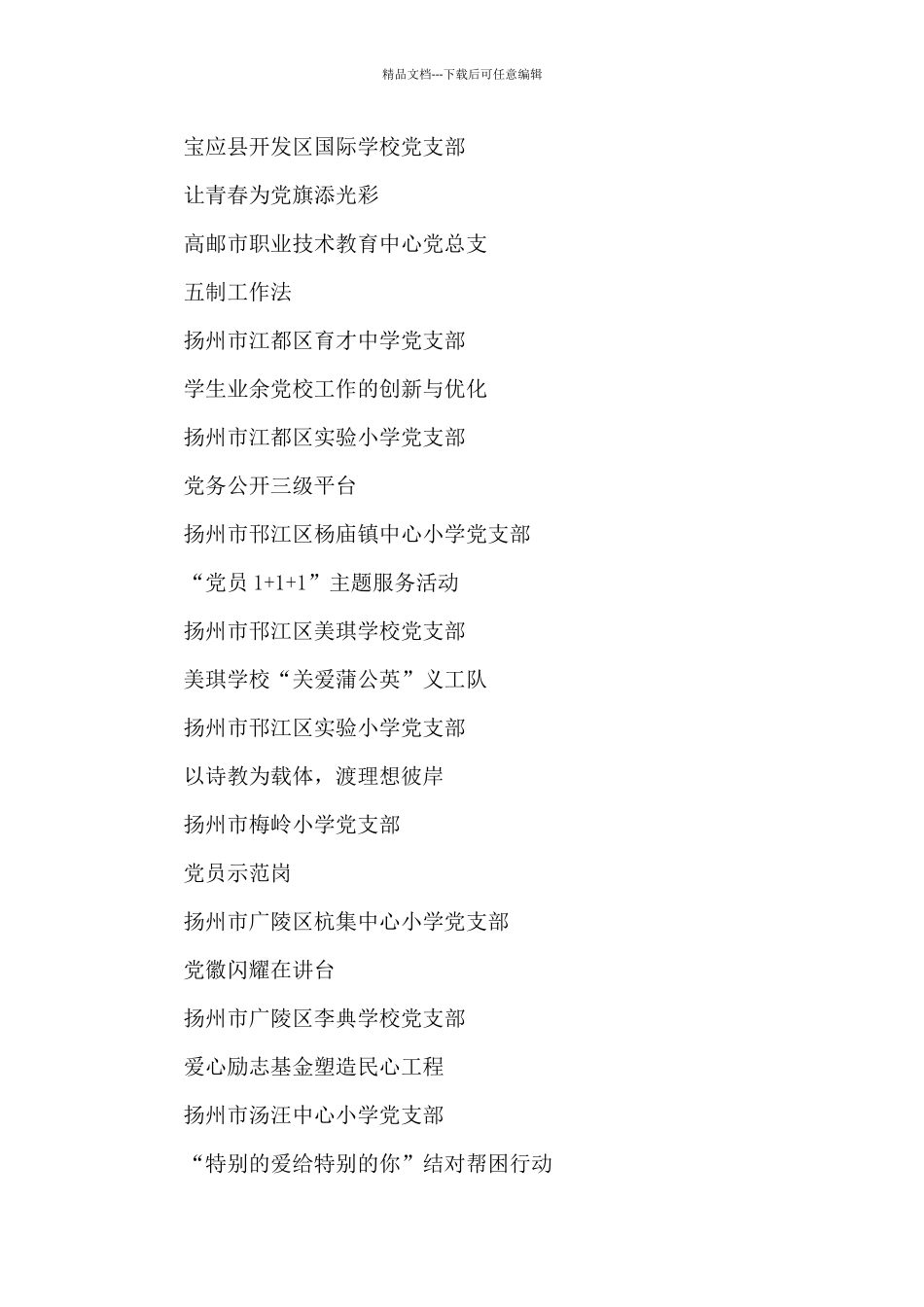 精品文档---下载后可任意编辑

宝应县开发区国际学校党支部

让青春为党旗添光彩

高邮市职业技术教育中心党总支

五制工作法

扬州市江都区育才中学党支部

学生业余党校工作的创新与优化

扬州市江都区实验小学党支部

党务公开三级平台

扬州市邗江区杨庙镇中心小学党支部

“党员 1+1+1”主题服务活动

扬州市邗江区美琪学校党支部

美琪学校“关爱蒲公英”义工队

扬州市邗江区实验小学党支部

以诗教为载体，渡理想彼岸

扬州市梅岭小学党支部

党员示范岗

扬州市广陵区杭集中心小学党支部

党徽闪耀在讲台

扬州市广陵区李典学校党支部

爱心励志基金塑造民心工程

扬州市汤汪中心小学党支部

“特别的爱给特别的你”结对帮困行动